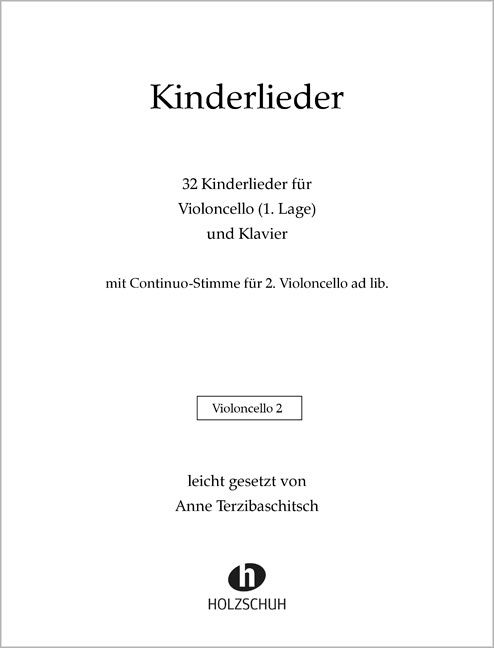 Kinderlieder

32 Kinderlieder für
Violoncello (1. Lage)
und Klavier

mit Continuo-Stimme für 2. Violoncello ad lib.

Violoncello 2

leicht gesetzt von
Anne Terzibaschitsch

h
HOLZSCHUH